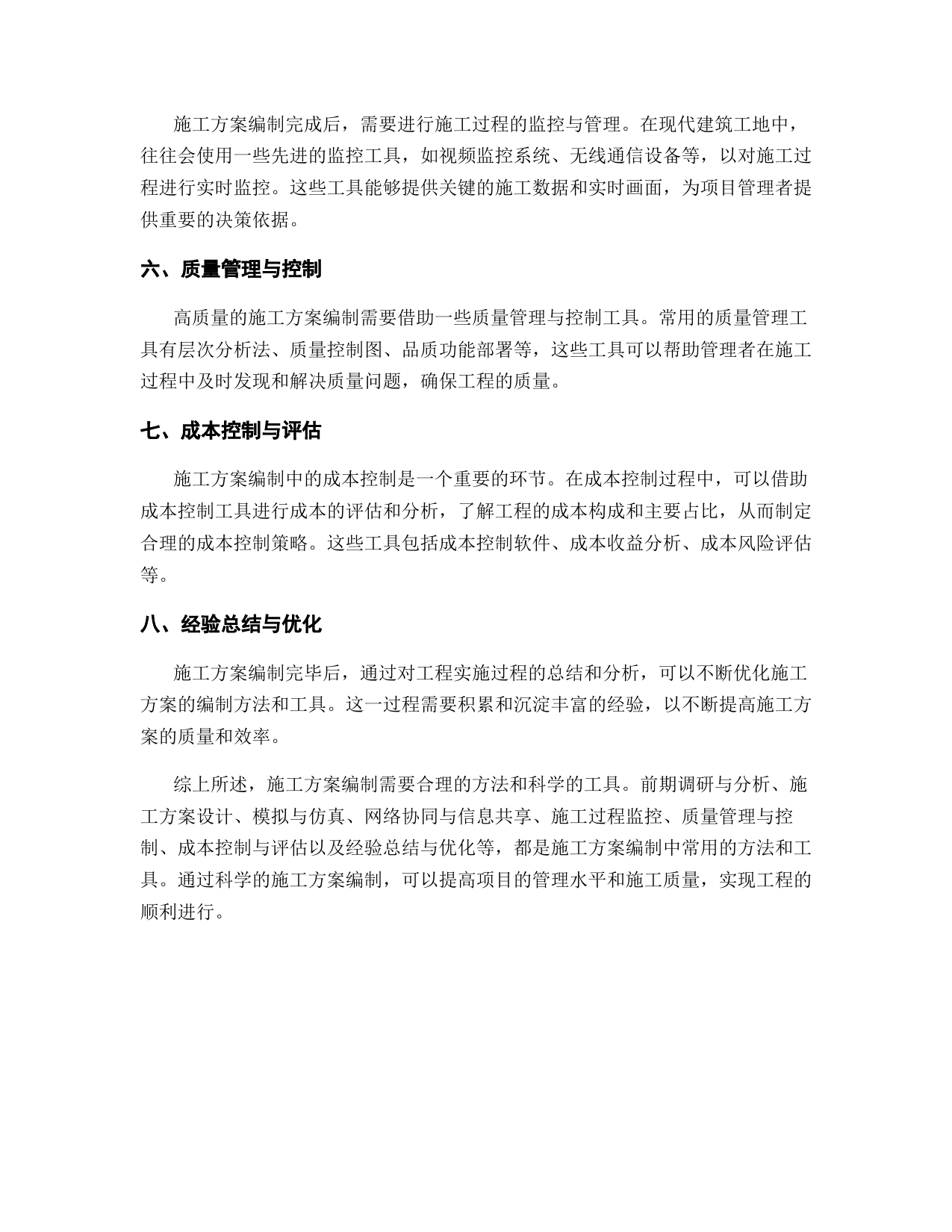 施工方案编制完成后，需要进行施工过程的监控与管理。在现代建筑工地中，往往会使用一些先进的监控工具，如视频监控系统、无线通信设备等，以对施工过程进行实时监控。这些工具能够提供关键的施工数据和实时画面，为项目管理者提供重要的决策依据。

六、质量管理与控制

高质量的施工方案编制需要借助一些质量管理与控制工具。常用的质量管理工具有层次分析法、质量控制图、品质功能部署等，这些工具可以帮助管理者在施工过程中及时发现和解决质量问题，确保工程的质量。

七、成本控制与评估

施工方案编制中的成本控制是一个重要的环节。在成本控制过程中，可以借助成本控制工具进行成本的评估和分析，了解工程的成本构成和主要占比，从而制定合理的成本控制策略。这些工具包括成本控制软件、成本收益分析、成本风险评估等。

八、经验总结与优化

施工方案编制完毕后，通过对工程实施过程的总结和分析，可以不断优化施工方案的编制方法和工具。这一过程需要积累和沉淀丰富的经验，以不断提高施工方案的质量和效率。

综上所述，施工方案编制需要合理的方法和科学的工具。前期调研与分析、施工方案设计、模拟与仿真、网络协同与信息共享、施工过程监控、质量管理与控制、成本控制与评估以及经验总结与优化等，都是施工方案编制中常用的方法和工具。通过科学的施工方案编制，可以提高项目的管理水平和施工质量，实现工程的顺利进行。